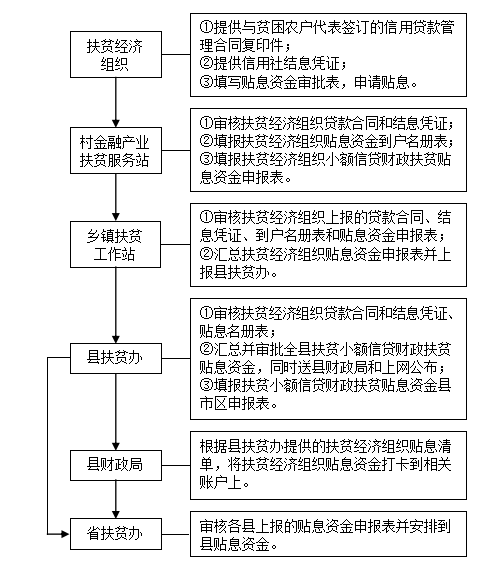 扶贫经济组织

①提供与贫困农户代表签订的信用贷款管理合同复印件；
②提供信用社结息凭证；
③填写贴息资金审批表，申请贴息。

村金融产业扶贫服务站

①审核扶贫经济组织贷款合同和结息凭证；
②填报扶贫经济组织贴息资金到户名册表；
③填报扶贫经济组织小额信贷财政扶贫贴息资金申报表。

乡镇扶贫工作站

①审核扶贫经济组织上报的贷款合同、结息凭证、到户名册表和贴息资金申报表；
②汇总扶贫经济组织贴息资金申报表并上报县扶贫办。

县扶贫办

①审核扶贫经济组织贷款合同和结息凭证、贴息名册表；
②汇总并审批全县扶贫小额信贷财政扶贫贴息资金，同时送县财政局和上网公布；
③填报扶贫小额信贷财政扶贫贴息资金县市区申报表。

县财政局

根据县扶贫办提供的扶贫经济组织贴息清单，将扶贫经济组织贴息资金打卡到相关账户上。

省扶贫办

审核各县上报的贴息资金申报表并安排到县贴息资金。